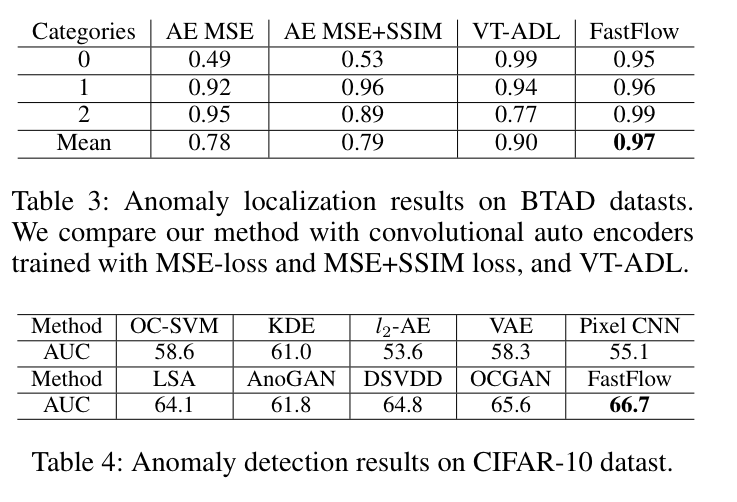 | Categories | AE MSE | AE MSE+SSIM | VT-ADL | FastFlow |
|---|---|---|---|---|
| 0 | 0.49 | 0.53 | 0.99 | 0.95 |
| 1 | 0.92 | 0.96 | 0.94 | 0.96 |
| 2 | 0.95 | 0.89 | 0.77 | 0.99 |
| Mean | 0.78 | 0.79 | 0.90 | **0.97** |

Table 3: Anomaly localization results on BTAD datasts. We compare our method with convolutional auto encoders trained with MSE-loss and MSE+SSIM loss, and VT-ADL.

| Method | OC-SVM | KDE | $l_2$-AE | VAE | Pixel CNN |
|---|---|---|---|---|---|
| AUC | 58.6 | 61.0 | 53.6 | 58.3 | 55.1 |
| Method | LSA | AnoGAN | DSVDD | OCGAN | FastFlow |
| AUC | 64.1 | 61.8 | 64.8 | 65.6 | **66.7** |

Table 4: Anomaly detection results on CIFAR-10 datast.